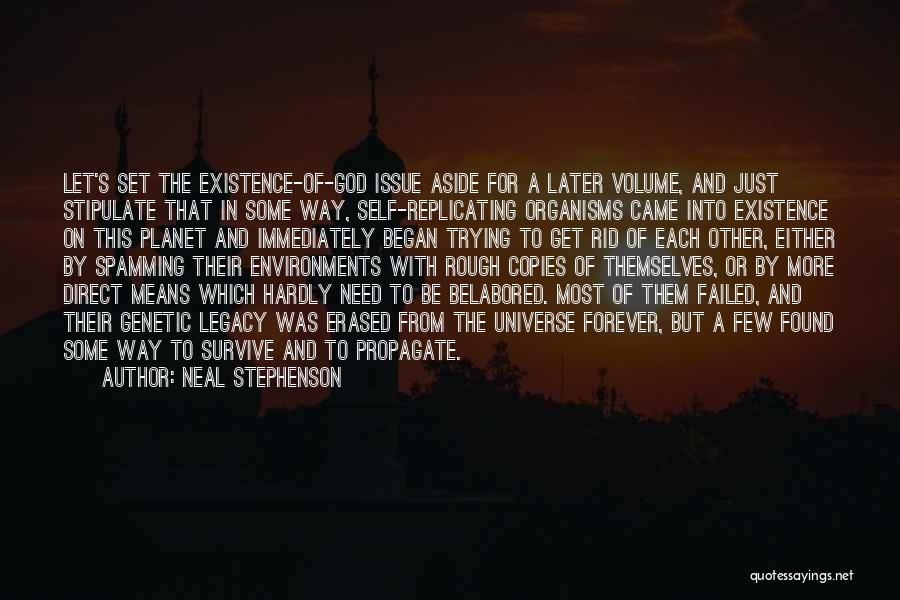 LET'S SET THE EXISTENCE-OF-GOD ISSUE ASIDE FOR A LATER VOLUME, AND JUST STIPULATE THAT IN SOME WAY, SELF-REPLICATING ORGANISMS CAME INTO EXISTENCE ON THIS PLANET AND IMMEDIATELY BEGAN TRYING TO GET RID OF EACH OTHER, EITHER BY SPAMMING THEIR ENVIRONMENTS WITH ROUGH COPIES OF THEMSELVES, OR BY MORE DIRECT MEANS WHICH HARDLY NEED TO BE BELABORED. MOST OF THEM FAILED, AND THEIR GENETIC LEGACY WAS ERASED FROM THE UNIVERSE FOREVER, BUT A FEW FOUND SOME WAY TO SURVIVE AND TO PROPAGATE.

AUTHOR: NEAL STEPHENSON

quotessayings.net